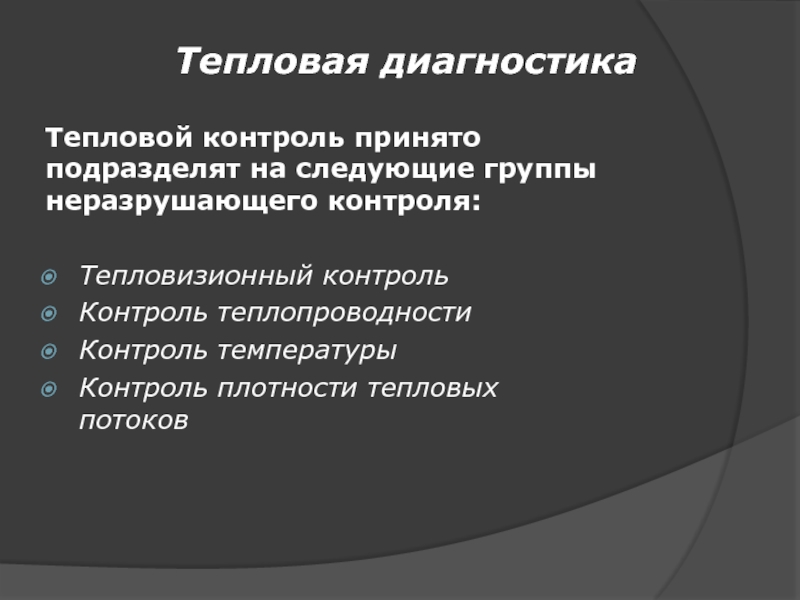 Тепловая диагностика

Тепловой контроль принято подразделят на следующие группы неразрушающего контроля:

Тепловизионный контроль
Контроль теплопроводности
Контроль температуры
Контроль плотности тепловых потоков